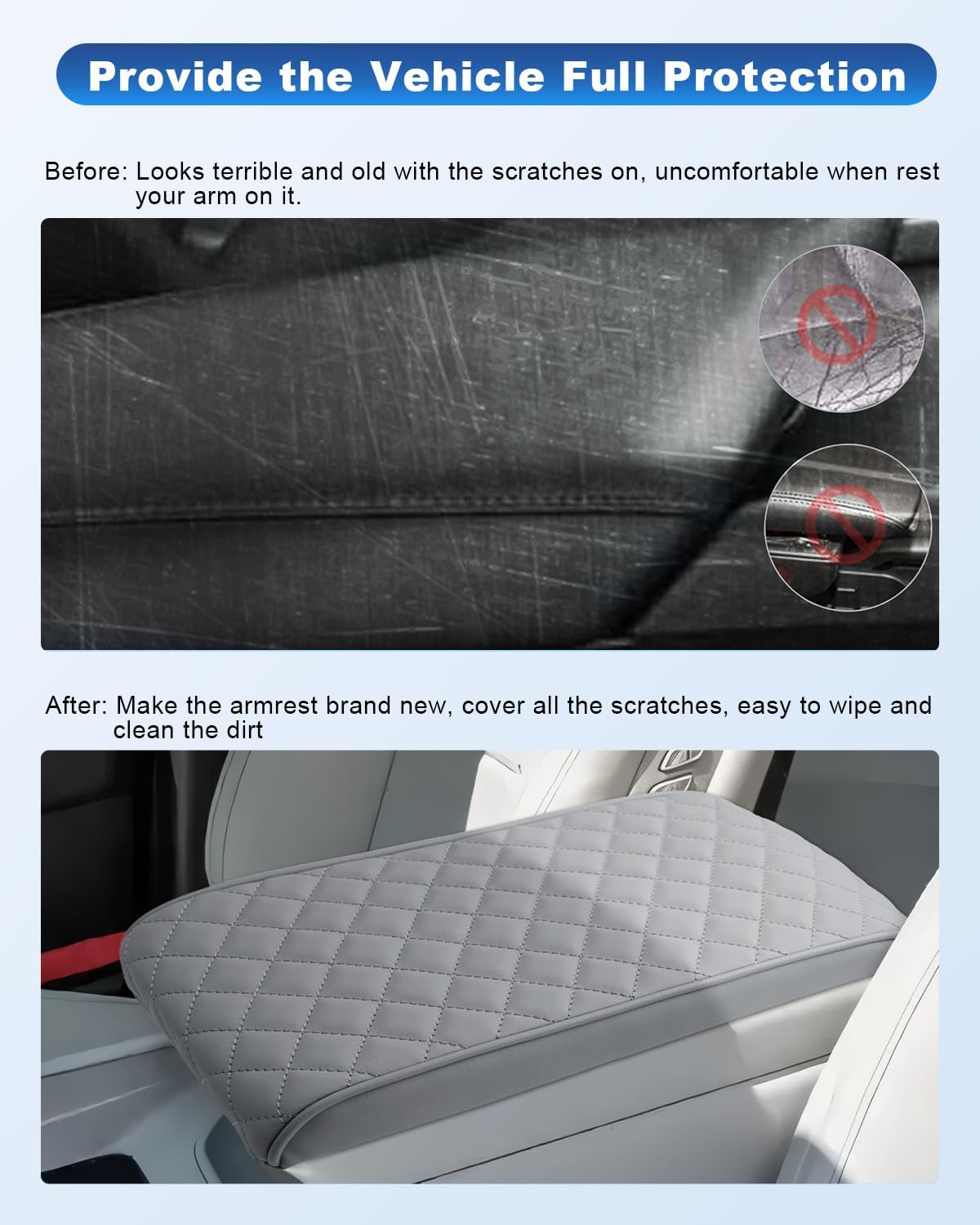 Provide the Vehicle Full Protection

Before: Looks terrible and old with the scratches on, uncomfortable when rest your arm on it.

After: Make the armrest brand new, cover all the scratches, easy to wipe and clean the dirt